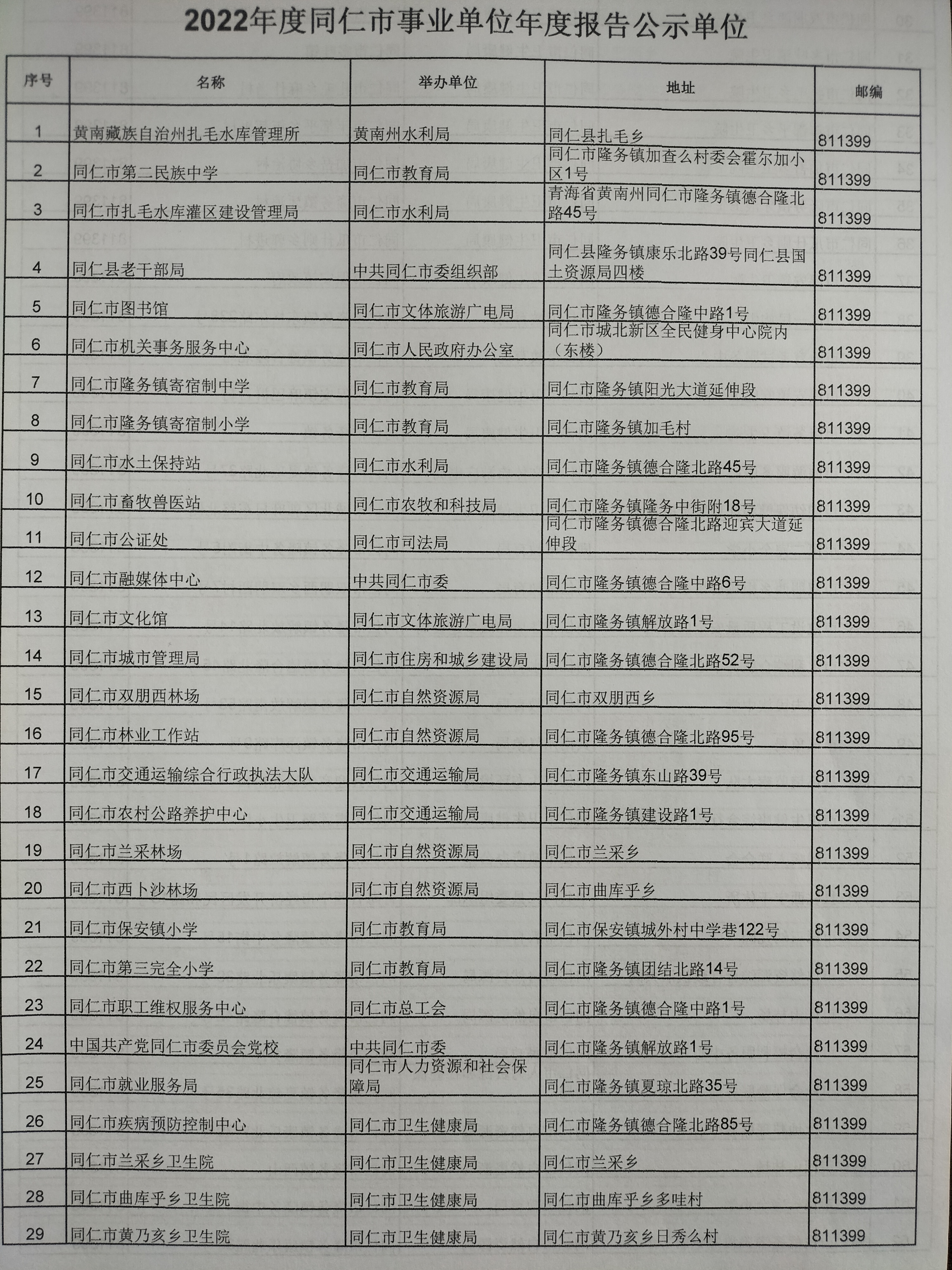 2022年度同仁市事业单位年度报告公示单位

| 序号 | 名称 | 举办单位 | 地址 | 邮编 |
|---|---|---|---|---|
| 1 | 黄南藏族自治州扎毛水库管理所 | 黄南州水利局 | 同仁县扎毛乡 | 811399 |
| 2 | 同仁市第二民族中学 | 同仁市教育局 | 同仁市隆务镇加查么村委会霍尔加小区1号 | 811399 |
| 3 | 同仁市扎毛水库灌区建设管理局 | 同仁市水利局 | 青海省黄南州同仁市隆务镇德合隆北路45号 | 811399 |
| 4 | 同仁县老干部局 | 中共同仁市委组织部 | 同仁县隆务镇康乐北路39号同仁县国土资源局四楼 | 811399 |
| 5 | 同仁市图书馆 | 同仁市文体旅游广电局 | 同仁市隆务镇德合隆中路1号 | 811399 |
| 6 | 同仁市机关事务服务中心 | 同仁市人民政府办公室 | 同仁市城北新区全民健身中心院内（东楼） | 811399 |
| 7 | 同仁市隆务镇寄宿制中学 | 同仁市教育局 | 同仁市隆务镇阳光大道延伸段 | 811399 |
| 8 | 同仁市隆务镇寄宿制小学 | 同仁市教育局 | 同仁市隆务镇加毛村 | 811399 |
| 9 | 同仁市水土保持站 | 同仁市水利局 | 同仁市隆务镇德合隆北路45号 | 811399 |
| 10 | 同仁市畜牧兽医站 | 同仁市农牧和科技局 | 同仁市隆务镇隆务中街附18号 | 811399 |
| 11 | 同仁市公证处 | 同仁市司法局 | 同仁市隆务镇德合隆北路迎宾大道延伸段 | 811399 |
| 12 | 同仁市融媒体中心 | 中共同仁市委 | 同仁市隆务镇德合隆中路6号 | 811399 |
| 13 | 同仁市文化馆 | 同仁市文体旅游广电局 | 同仁市隆务镇解放路1号 | 811399 |
| 14 | 同仁市城市管理局 | 同仁市住房和城乡建设局 | 同仁市隆务镇德合隆北路52号 | 811399 |
| 15 | 同仁市双朋西林场 | 同仁市自然资源局 | 同仁市双朋西乡 | 811399 |
| 16 | 同仁市林业工作站 | 同仁市自然资源局 | 同仁市隆务镇德合隆北路95号 | 811399 |
| 17 | 同仁市交通运输综合行政执法大队 | 同仁市交通运输局 | 同仁市隆务镇东山路39号 | 811399 |
| 18 | 同仁市农村公路养护中心 | 同仁市交通运输局 | 同仁市隆务镇建设路1号 | 811399 |
| 19 | 同仁市兰采林场 | 同仁市自然资源局 | 同仁市兰采乡 | 811399 |
| 20 | 同仁市西卜沙林场 | 同仁市自然资源局 | 同仁市曲库乎乡 | 811399 |
| 21 | 同仁市保安镇小学 | 同仁市教育局 | 同仁市保安镇城外村中学巷122号 | 811399 |
| 22 | 同仁市第三完全小学 | 同仁市教育局 | 同仁市隆务镇团结北路14号 | 811399 |
| 23 | 同仁市职工维权服务中心 | 同仁市总工会 | 同仁市隆务镇德合隆中路1号 | 811399 |
| 24 | 中国共产党同仁市委员会党校 | 中共同仁市委 | 同仁市隆务镇解放路1号 | 811399 |
| 25 | 同仁市就业服务局 | 同仁市人力资源和社会保障局 | 同仁市隆务镇夏琼北路35号 | 811399 |
| 26 | 同仁市疾病预防控制中心 | 同仁市卫生健康局 | 同仁市隆务镇德合隆北路85号 | 811399 |
| 27 | 同仁市兰采乡卫生院 | 同仁市卫生健康局 | 同仁市兰采乡 | 811399 |
| 28 | 同仁市曲库乎乡卫生院 | 同仁市卫生健康局 | 同仁市曲库乎乡多哇村 | 811399 |
| 29 | 同仁市黄乃亥乡卫生院 | 同仁市卫生健康局 | 同仁市黄乃亥乡日秀么村 | 811399 |